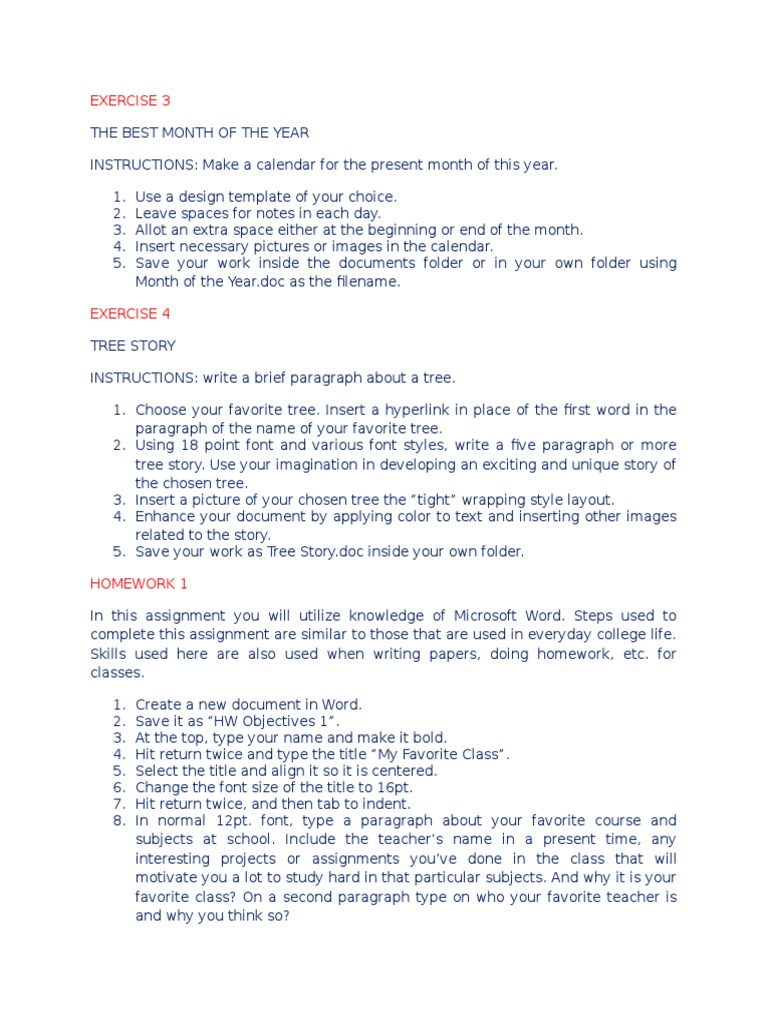 EXERCISE 3

THE BEST MONTH OF THE YEAR

INSTRUCTIONS: Make a calendar for the present month of this year.

1. Use a design template of your choice.
2. Leave spaces for notes in each day.
3. Allot an extra space either at the beginning or end of the month.
4. Insert necessary pictures or images in the calendar.
5. Save your work inside the documents folder or in your own folder using Month of the Year.doc as the filename.

EXERCISE 4

TREE STORY

INSTRUCTIONS: write a brief paragraph about a tree.

1. Choose your favorite tree. Insert a hyperlink in place of the first word in the paragraph of the name of your favorite tree.
2. Using 18 point font and various font styles, write a five paragraph or more tree story. Use your imagination in developing an exciting and unique story of the chosen tree.
3. Insert a picture of your chosen tree the "tight" wrapping style layout.
4. Enhance your document by applying color to text and inserting other images related to the story.
5. Save your work as Tree Story.doc inside your own folder.

HOMEWORK 1

In this assignment you will utilize knowledge of Microsoft Word. Steps used to complete this assignment are similar to those that are used in everyday college life. Skills used here are also used when writing papers, doing homework, etc. for classes.

1. Create a new document in Word.
2. Save it as "HW Objectives 1".
3. At the top, type your name and make it bold.
4. Hit return twice and type the title "My Favorite Class".
5. Select the title and align it so it is centered.
6. Change the font size of the title to 16pt.
7. Hit return twice, and then tab to indent.
8. In normal 12pt. font, type a paragraph about your favorite course and subjects at school. Include the teacher's name in a present time, any interesting projects or assignments you've done in the class that will motivate you a lot to study hard in that particular subjects. And why it is your favorite class? On a second paragraph type on who your favorite teacher is and why you think so?